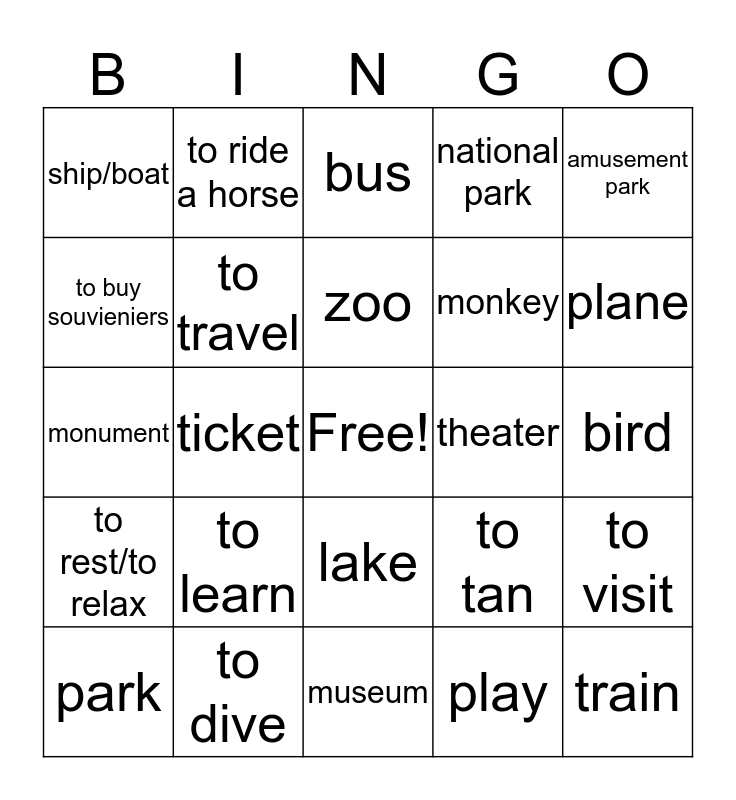 | B | I | N | G | O |
|---|---|---|---|---|
| ship/boat | to ride a horse | bus | national park | amusement park |
| to buy souvieniers | to travel | zoo | monkey | plane |
| monument | ticket | Free! | theater | bird |
| to rest/to relax | to learn | lake | to tan | to visit |
| park | to dive | museum | play | train |